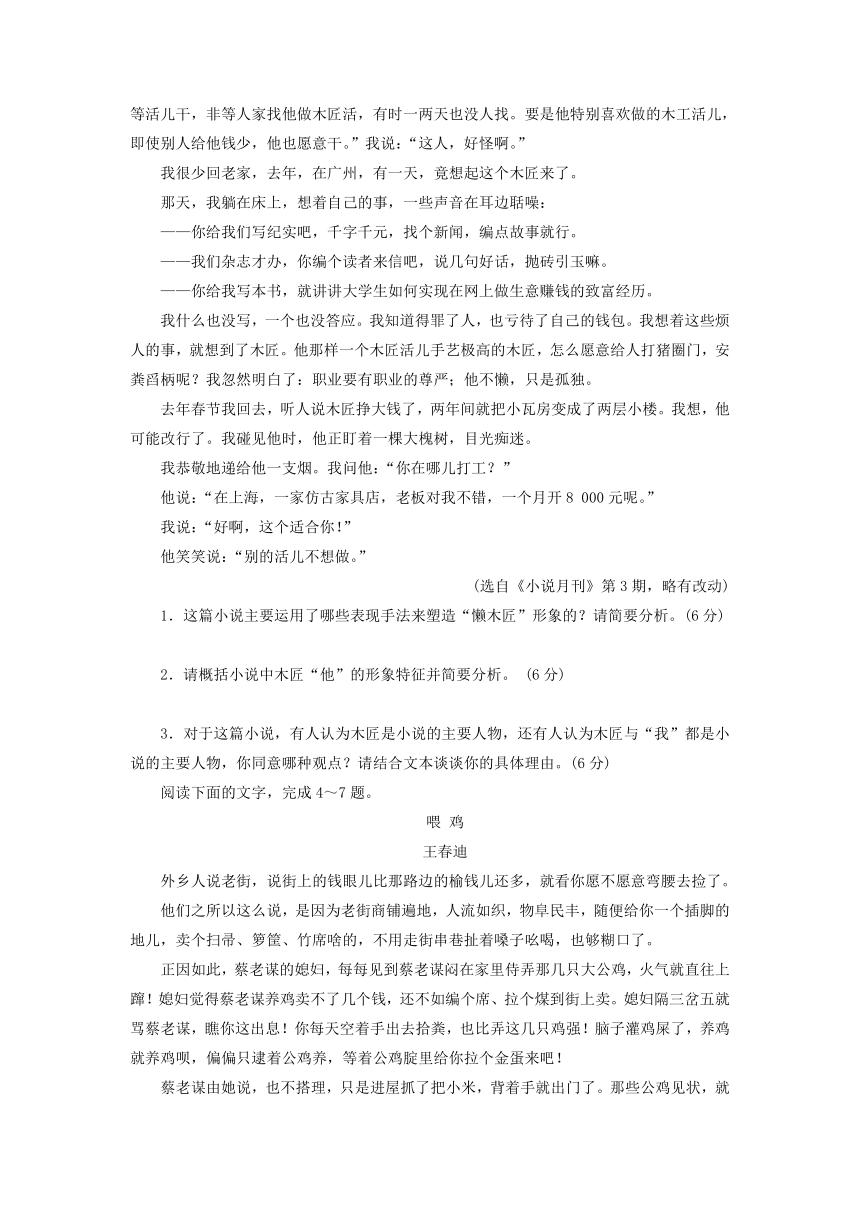 等活儿干，非等人家找他做木匠活，有时一两天也没人找。要是他特别喜欢做的木工活儿，即使别人给他钱少，他也愿意干。”我说：“这人，好怪啊。”

我很少回老家，去年，在广州，有一天，竟想起这个木匠来了。

那天，我躺在床上，想着自己的事，一些声音在耳边聒噪：

——你给我们写纪实吧，千字千元，找个新闻，编点故事就行。

——我们杂志才办，你编个读者来信吧，说几句好话，抛砖引玉嘛。

——你给我写本书，就讲讲大学生如何实现在网上做生意赚钱的致富经历。

我什么也没写，一个也没答应。我知道得罪了人，也亏待了自己的钱包。我想着这些烦人的事，就想到了木匠。他那样一个木匠活儿手艺极高的木匠，怎么愿意给人打猪圈门，安粪舀柄呢？我忽然明白了：职业要有职业的尊严；他不懒，只是孤独。

去年春节我回去，听人说木匠挣大钱了，两年间就把小瓦房变成了两层小楼。我想，他可能改行了。我碰见他时，他正盯着一棵大槐树，目光痴迷。

我恭敬地递给他一支烟。我问他：“你在哪儿打工？”

他说：“在上海，一家仿古家具店，老板对我不错，一个月开 8 000 元呢。”

我说：“好啊，这个适合你！”

他笑笑说：“别的活儿不想做。”

(选自《小说月刊》第 3 期，略有改动)

1．这篇小说主要运用了哪些表现手法来塑造“懒木匠”形象的？请简要分析。(6 分)

2．请概括小说中木匠“他”的形象特征并简要分析。 (6 分)

3．对于这篇小说，有人认为木匠是小说的主要人物，还有人认为木匠与“我”都是小说的主要人物，你同意哪种观点？请结合文本谈谈你的具体理由。(6 分)

阅读下面的文字，完成 4～7 题。

喂 鸡

王春迪

外乡人说老街，说街上的钱眼儿比那路边的榆钱儿还多，就看你愿不愿意弯腰去捡了。

他们之所以这么说，是因为老街商铺遍地，人流如织，物阜民丰，随便给你一个插脚的地儿，卖个扫帚、箩筐、竹席啥的，不用走街串巷扯着嗓子吆喝，也够糊口了。

正因如此，蔡老谋的媳妇，每每见到蔡老谋闷在家里侍弄那几只大公鸡，火气就直往上蹿！媳妇觉得蔡老谋养鸡卖不了几个钱，还不如编个席、拉个煤到街上卖。媳妇隔三岔五就骂蔡老谋，瞧你这出息！你每天空着手出去拾粪，也比弄这几只鸡强！脑子灌鸡屎了，养鸡就养鸡呗，偏偏只逮着公鸡养，等着公鸡腚里给你拉个金蛋来吧！

蔡老谋由她说，也不搭理，只是进屋抓了把小米，背着手就出门了。那些公鸡见状，就